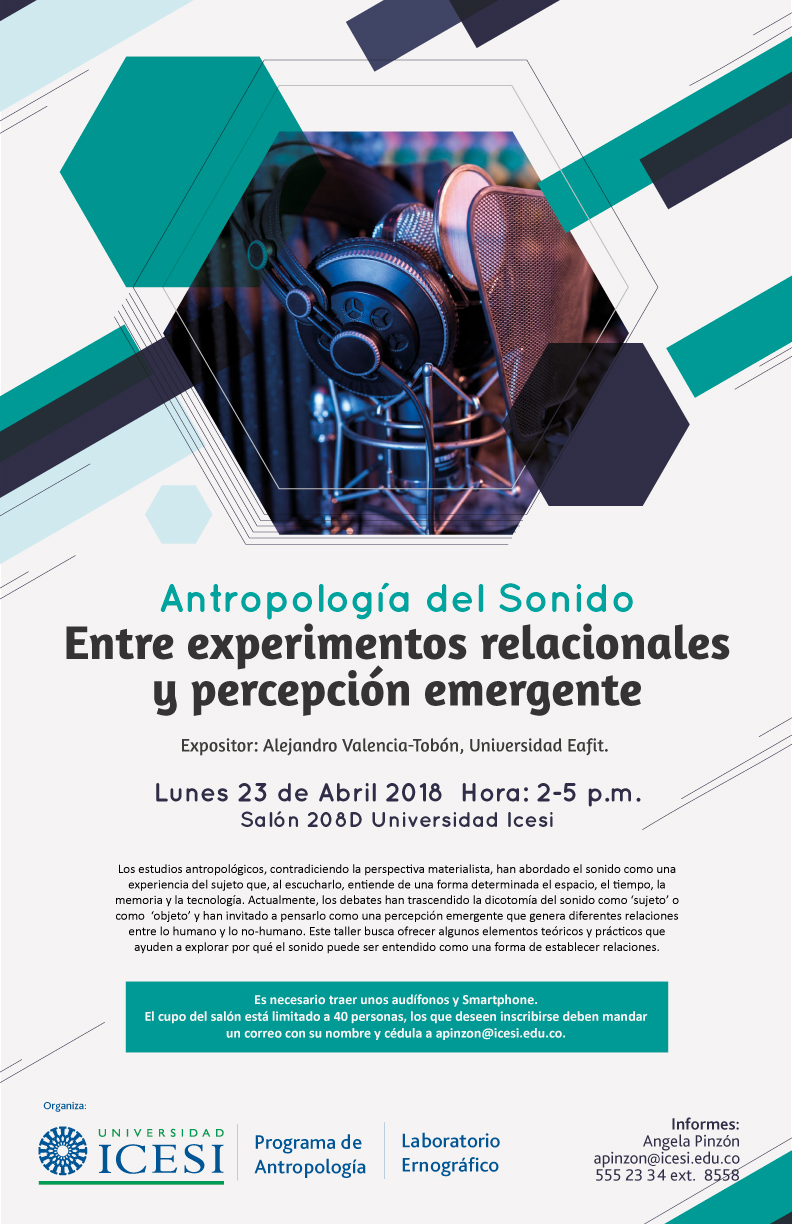 Antropología del Sonido
Entre experimentos relacionales y percepción emergente

Expositor: Alejandro Valencia-Tobón, Universidad Eafit.

Lunes 23 de Abril 2018 Hora: 2-5 p.m.
Salón 208D Universidad Icesi

Los estudios antropológicos, contradiciendo la perspectiva materialista, han abordado el sonido como una experiencia del sujeto que, al escucharlo, entiende de una forma determinada el espacio, el tiempo, la memoria y la tecnología. Actualmente, los debates han trascendido la dicotomía del sonido como 'sujeto' o como 'objeto' y han invitado a pensarlo como una percepción emergente que genera diferentes relaciones entre lo humano y lo no-humano. Este taller busca ofrecer algunos elementos teóricos y prácticos que ayuden a explorar por qué el sonido puede ser entendido como una forma de establecer relaciones.

Es necesario traer unos audífonos y Smartphone.
El cupo del salón está limitado a 40 personas, los que deseen inscribirse deben mandar un correo con su nombre y cédula a apinzon@icesi.edu.co.

Organiza:

UNIVERSIDAD
ICESI

Programa de
Antropología

Laboratorio
Ernográfico

Informes:
Angela Pinzón
apinzon@icesi.edu.co
555 23 34 ext. 8558